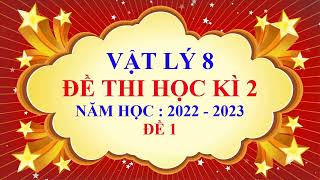 VẬT LÝ 8
ĐỀ THI HỌC KÌ 2
NĂM HỌC : 2022 - 2023
ĐỀ 1